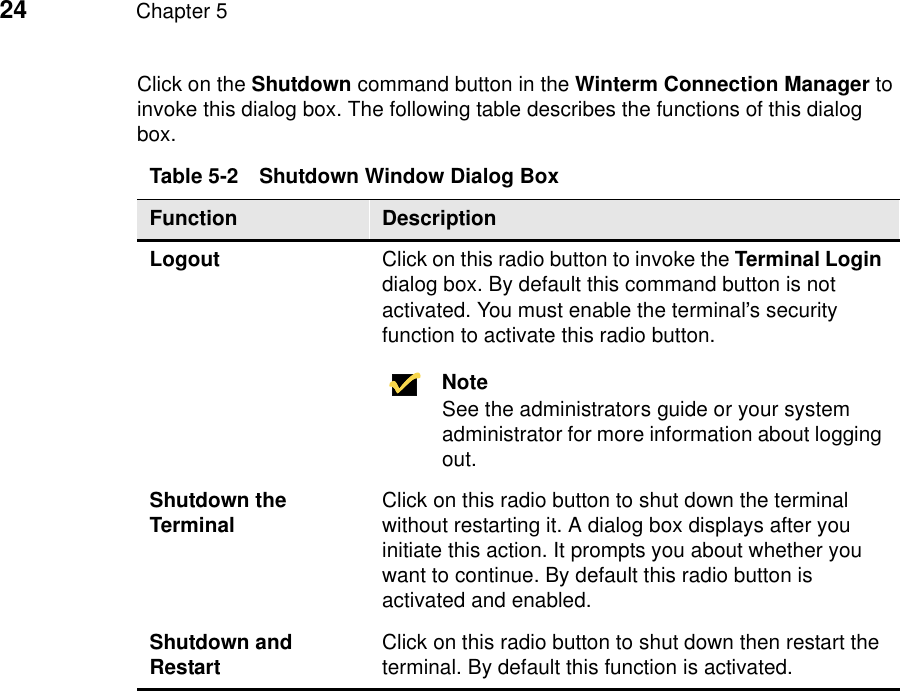 24 Chapter 5

Click on the Shutdown command button in the Winterm Connection Manager to invoke this dialog box. The following table describes the functions of this dialog box.

Table 5-2 Shutdown Window Dialog Box

| Function | Description |
|---|---|
| Logout | Click on this radio button to invoke the Terminal Login dialog box. By default this command button is not activated. You must enable the terminal's security function to activate this radio button. Note See the administrators guide or your system administrator for more information about logging out. |
| Shutdown the Terminal | Click on this radio button to shut down the terminal without restarting it. A dialog box displays after you initiate this action. It prompts you about whether you want to continue. By default this radio button is activated and enabled. |
| Shutdown and Restart | Click on this radio button to shut down then restart the terminal. By default this function is activated. |